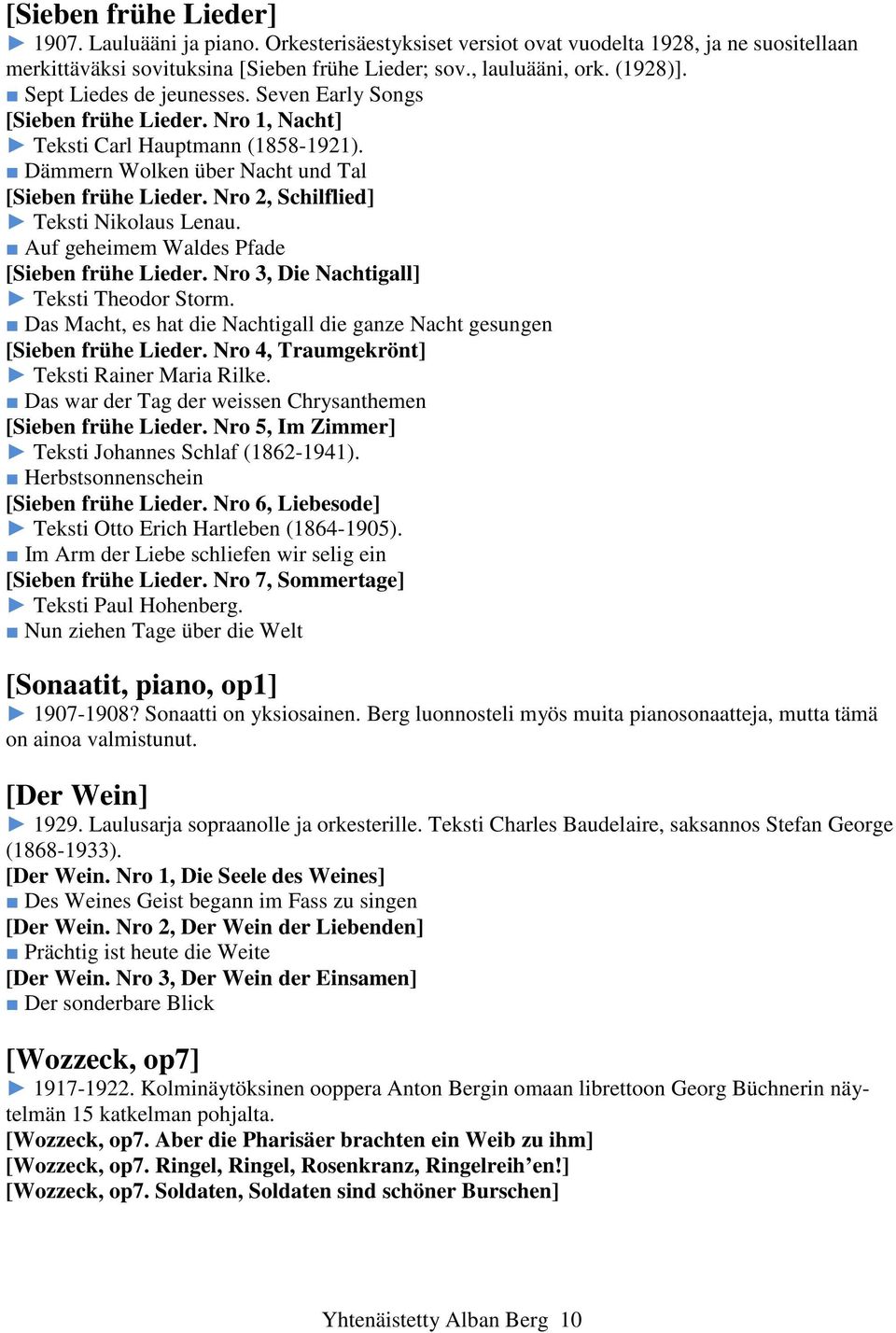 [Sieben frühe Lieder]
► 1907. Lauluääni ja piano. Orkesterisäestyksiset versiot ovat vuodelta 1928, ja ne suositellaan merkittäväksi sovituksina [Sieben frühe Lieder; sov., lauluääni, ork. (1928)].
■ Sept Liedes de jeunesses. Seven Early Songs
[Sieben frühe Lieder. Nro 1, Nacht]
► Teksti Carl Hauptmann (1858-1921).
■ Dämmern Wolken über Nacht und Tal
[Sieben frühe Lieder. Nro 2, Schilflied]
► Teksti Nikolaus Lenau.
■ Auf geheimem Waldes Pfade
[Sieben frühe Lieder. Nro 3, Die Nachtigall]
► Teksti Theodor Storm.
■ Das Macht, es hat die Nachtigall die ganze Nacht gesungen
[Sieben frühe Lieder. Nro 4, Traumgekrönt]
► Teksti Rainer Maria Rilke.
■ Das war der Tag der weissen Chrysanthemen
[Sieben frühe Lieder. Nro 5, Im Zimmer]
► Teksti Johannes Schlaf (1862-1941).
■ Herbstsonnenschein
[Sieben frühe Lieder. Nro 6, Liebesode]
► Teksti Otto Erich Hartleben (1864-1905).
■ Im Arm der Liebe schliefen wir selig ein
[Sieben frühe Lieder. Nro 7, Sommertage]
► Teksti Paul Hohenberg.
■ Nun ziehen Tage über die Welt

[Sonaatit, piano, op1]
► 1907-1908? Sonaatti on yksiosainen. Berg luonnosteli myös muita pianosonaatteja, mutta tämä on ainoa valmistunut.

[Der Wein]
► 1929. Laulusarja sopraanolle ja orkesterille. Teksti Charles Baudelaire, saksannos Stefan George (1868-1933).
[Der Wein. Nro 1, Die Seele des Weines]
■ Des Weines Geist begann im Fass zu singen
[Der Wein. Nro 2, Der Wein der Liebenden]
■ Prächtig ist heute die Weite
[Der Wein. Nro 3, Der Wein der Einsamen]
■ Der sonderbare Blick

[Wozzeck, op7]
► 1917-1922. Kolminäytöksinen ooppera Anton Bergin omaan librettoon Georg Büchnerin näytelmän 15 katkelman pohjalta.
[Wozzeck, op7. Aber die Pharisäer brachten ein Weib zu ihm]
[Wozzeck, op7. Ringel, Ringel, Rosenkranz, Ringelreih'en!]
[Wozzeck, op7. Soldaten, Soldaten sind schöner Burschen]

Yhtenäistetty Alban Berg 10